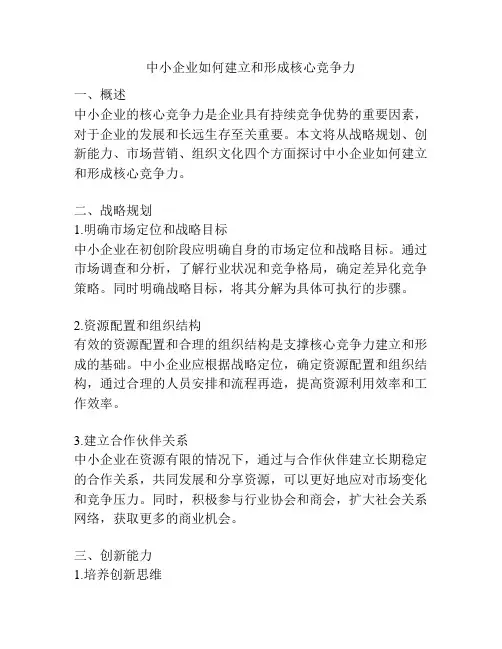 中小企业如何建立和形成核心竞争力

一、概述
中小企业的核心竞争力是企业具有持续竞争优势的重要因素，对于企业的发展和长远生存至关重要。本文将从战略规划、创新能力、市场营销、组织文化四个方面探讨中小企业如何建立和形成核心竞争力。

二、战略规划
1.明确市场定位和战略目标
中小企业在初创阶段应明确自身的市场定位和战略目标。通过市场调查和分析，了解行业状况和竞争格局，确定差异化竞争策略。同时明确战略目标，将其分解为具体可执行的步骤。

2.资源配置和组织结构
有效的资源配置和合理的组织结构是支撑核心竞争力建立和形成的基础。中小企业应根据战略定位，确定资源配置和组织结构，通过合理的人员安排和流程再造，提高资源利用效率和工作效率。

3.建立合作伙伴关系
中小企业在资源有限的情况下，通过与合作伙伴建立长期稳定的合作关系，共同发展和分享资源，可以更好地应对市场变化和竞争压力。同时，积极参与行业协会和商会，扩大社会关系网络，获取更多的商业机会。

三、创新能力
1.培养创新思维